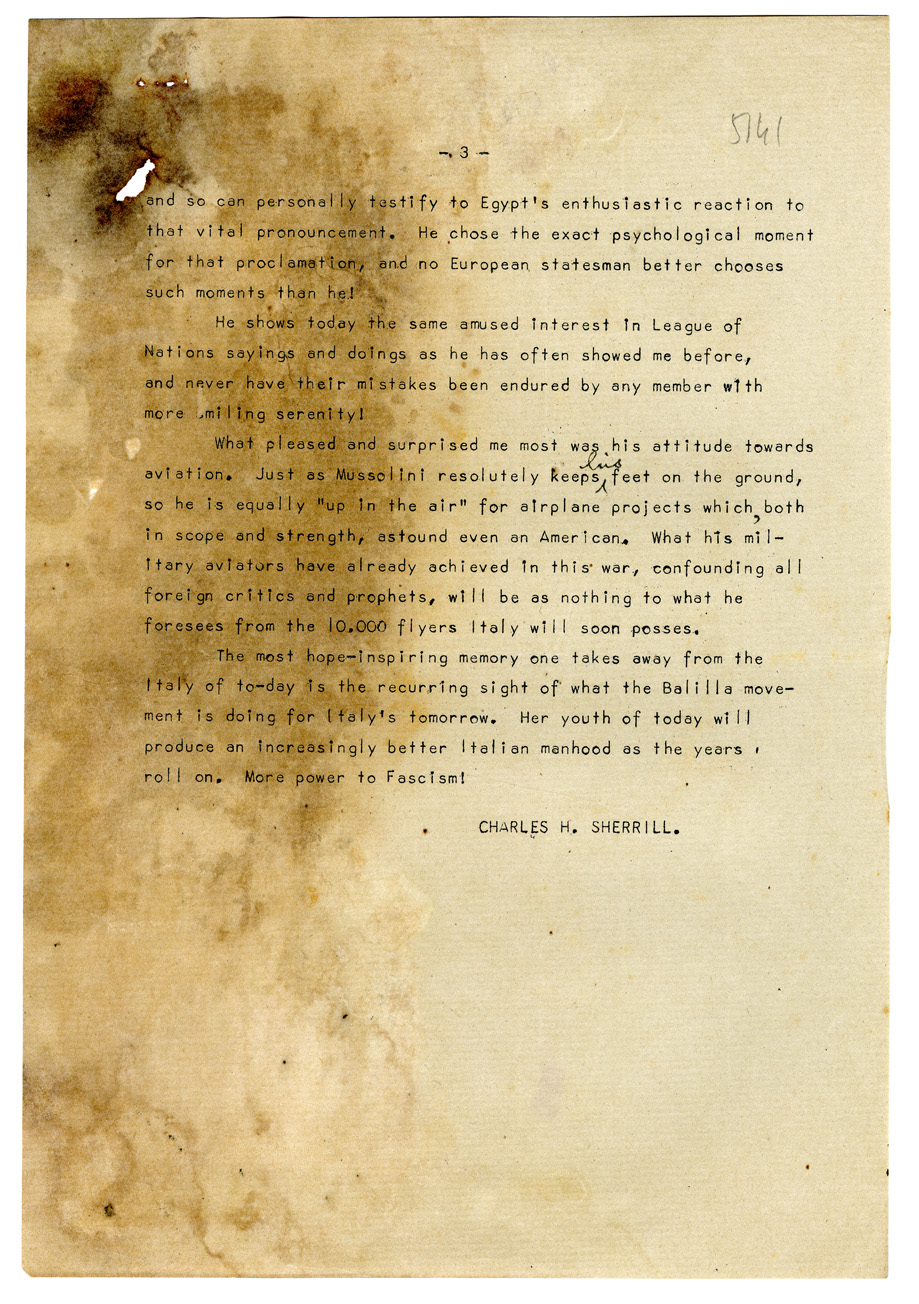 5141

- 3 -

and so can personally testify to Egypt's enthusiastic reaction to that vital pronouncement. He chose the exact psychological moment for that proclamation, and no European statesman better chooses such moments than he!

He shows today the same amused interest in League of Nations sayings and doings as he has often showed me before, and never have their mistakes been endured by any member with more smiling serenity!

What pleased and surprised me most was his attitude towards aviation. Just as Mussolini resolutely keeps his feet on the ground, so he is equally "up in the air" for airplane projects which, both in scope and strength, astound even an American. What his military aviators have already achieved in this war, confounding all foreign critics and prophets, will be as nothing to what he foresees from the 10.000 flyers Italy will soon posses.

The most hope-inspiring memory one takes away from the Italy of to-day is the recurring sight of what the Balilla movement is doing for Italy's tomorrow. Her youth of today will produce an increasingly better Italian manhood as the years roll on. More power to Fascism!

CHARLES H. SHERRILL.